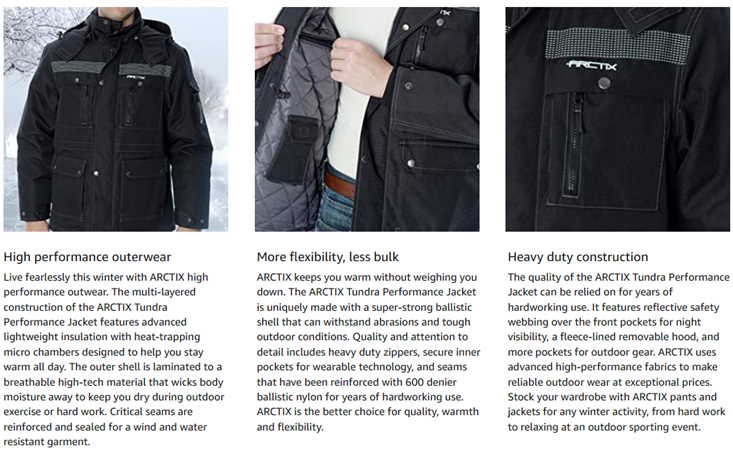 High performance outerwear

Live fearlessly this winter with ARCTIX high performance outwear. The multi-layered construction of the ARCTIX Tundra Performance Jacket features advanced lightweight insulation with heat-trapping micro chambers designed to help you stay warm all day. The outer shell is laminated to a breathable high-tech material that wicks body moisture away to keep you dry during outdoor exercise or hard work. Critical seams are reinforced and sealed for a wind and water resistant garment.

More flexibility, less bulk

ARCTIX keeps you warm without weighing you down. The ARCTIX Tundra Performance Jacket is uniquely made with a super-strong ballistic shell that can withstand abrasions and tough outdoor conditions. Quality and attention to detail includes heavy duty zippers, secure inner pockets for wearable technology, and seams that have been reinforced with 600 denier ballistic nylon for years of hardworking use. ARCTIX is the better choice for quality, warmth and flexibility.

Heavy duty construction

The quality of the ARCTIX Tundra Performance Jacket can be relied on for years of hardworking use. It features reflective safety webbing over the front pockets for night visibility, a fleece-lined removable hood, and more pockets for outdoor gear. ARCTIX uses advanced high-performance fabrics to make reliable outdoor wear at exceptional prices. Stock your wardrobe with ARCTIX pants and jackets for any winter activity, from hard work to relaxing at an outdoor sporting event.